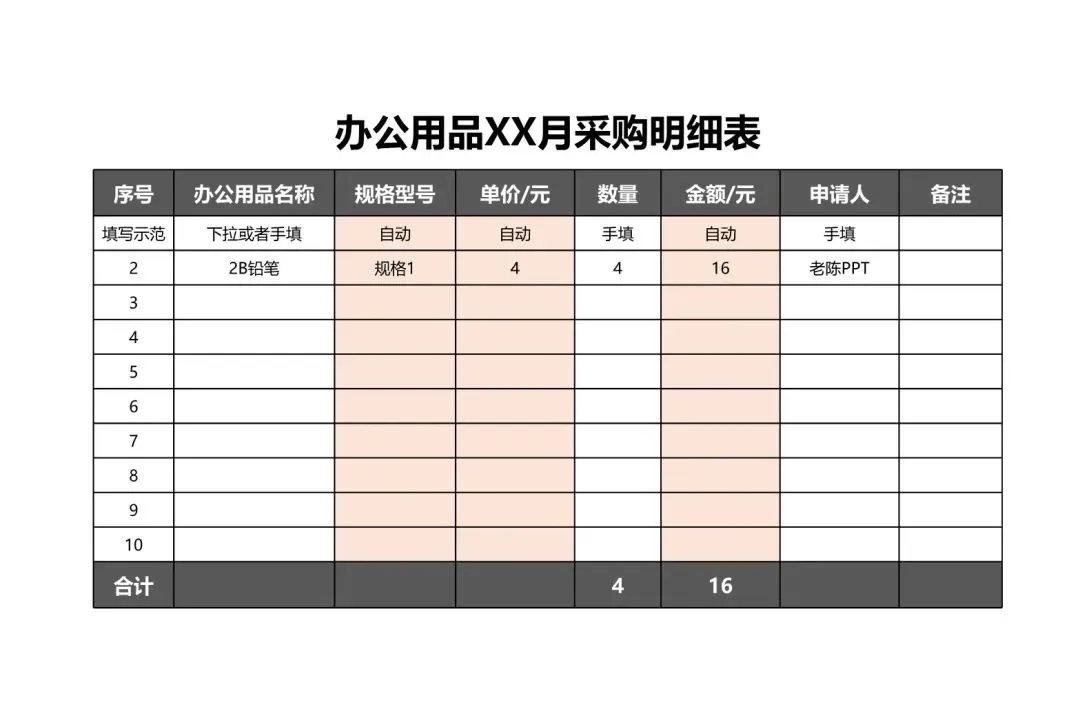 办公用品XX月采购明细表

| 序号 | 办公用品名称 | 规格型号 | 单价/元 | 数量 | 金额/元 | 申请人 | 备注 |
|---|---|---|---|---|---|---|---|
| 填写示范 | 下拉或者手填 | 自动 | 自动 | 手填 | 自动 | 手填 | |
| 2 | 2B铅笔 | 规格1 | 4 | 4 | 16 | 老陈PPT | |
| 3 | | | | | | | |
| 4 | | | | | | | |
| 5 | | | | | | | |
| 6 | | | | | | | |
| 7 | | | | | | | |
| 8 | | | | | | | |
| 9 | | | | | | | |
| 10 | | | | | | | |
| 合计 | | | | 4 | 16 | | |